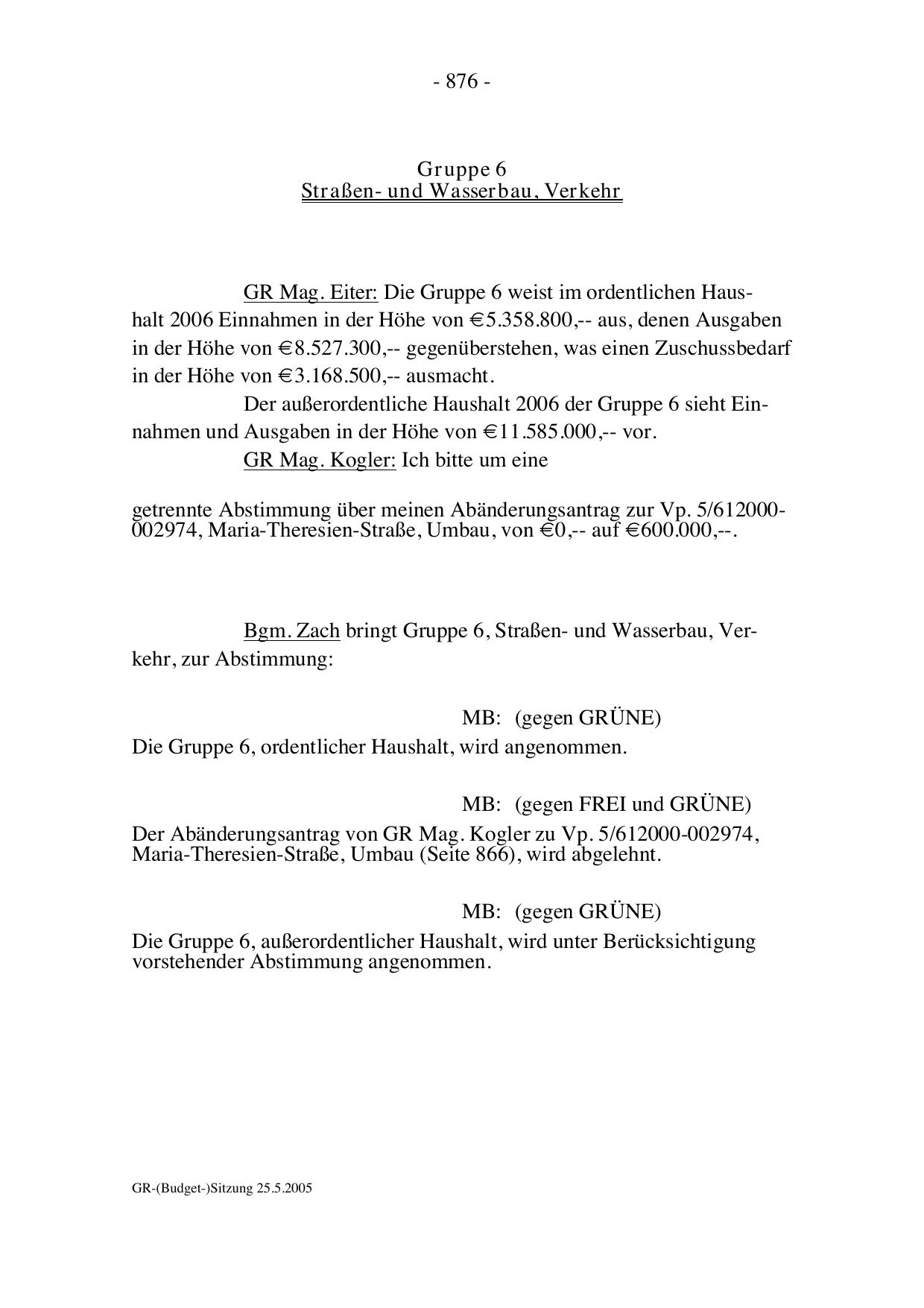 - 876 -

Gruppe 6
Straßen- und Wasserbau, Verkehr

GR Mag. Eiter: Die Gruppe 6 weist im ordentlichen Haushalt 2006 Einnahmen in der Höhe von € 5.358.800,-- aus, denen Ausgaben in der Höhe von € 8.527.300,-- gegenüberstehen, was einen Zuschussbedarf in der Höhe von € 3.168.500,-- ausmacht.

Der außerordentliche Haushalt 2006 der Gruppe 6 sieht Einnahmen und Ausgaben in der Höhe von € 11.585.000,-- vor.

GR Mag. Kogler: Ich bitte um eine

getrennte Abstimmung über meinen Abänderungsantrag zur Vp. 5/612000-002974, Maria-Theresien-Straße, Umbau, von € 0,-- auf € 600.000,--.

Bgm. Zach bringt Gruppe 6, Straßen- und Wasserbau, Verkehr, zur Abstimmung:

MB: (gegen GRÜNE)

Die Gruppe 6, ordentlicher Haushalt, wird angenommen.

MB: (gegen FREI und GRÜNE)

Der Abänderungsantrag von GR Mag. Kogler zu Vp. 5/612000-002974, Maria-Theresien-Straße, Umbau (Seite 866), wird abgelehnt.

MB: (gegen GRÜNE)

Die Gruppe 6, außerordentlicher Haushalt, wird unter Berücksichtigung vorstehender Abstimmung angenommen.

GR-(Budget-)Sitzung 25.5.2005